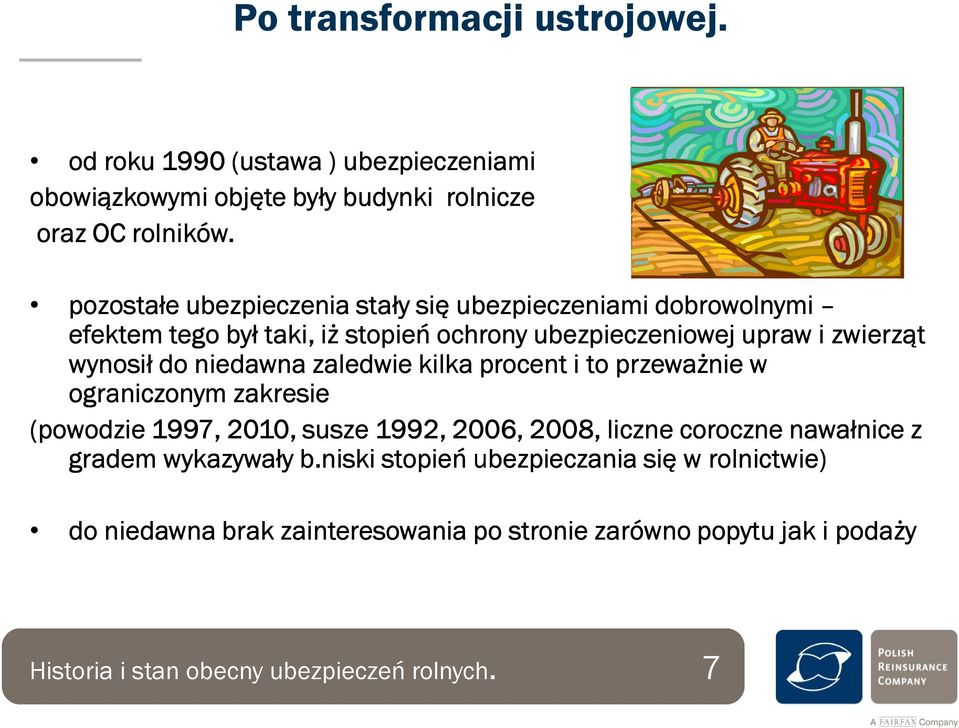 Po transformacji ustrojowej.

• od roku 1990 (ustawa ) ubezpieczeniami obowiązkowymi objęte były budynki rolnicze oraz OC rolników.

• pozostałe ubezpieczenia stały się ubezpieczeniami dobrowolnymi – efektem tego był taki, iż stopień ochrony ubezpieczeniowej upraw i zwierząt wynosił do niedawna zaledwie kilka procent i to przeważnie w ograniczonym zakresie

(powodzie 1997, 2010, susze 1992, 2006, 2008, liczne coroczne nawałnice z gradem wykazywały b.niski stopień ubezpieczania się w rolnictwie)

• do niedawna brak zainteresowania po stronie zarówno popytu jak i podaży

Historia i stan obecny ubezpieczeń rolnych. 7

POLISH REINSURANCE COMPANY

A FAIRFAX Company